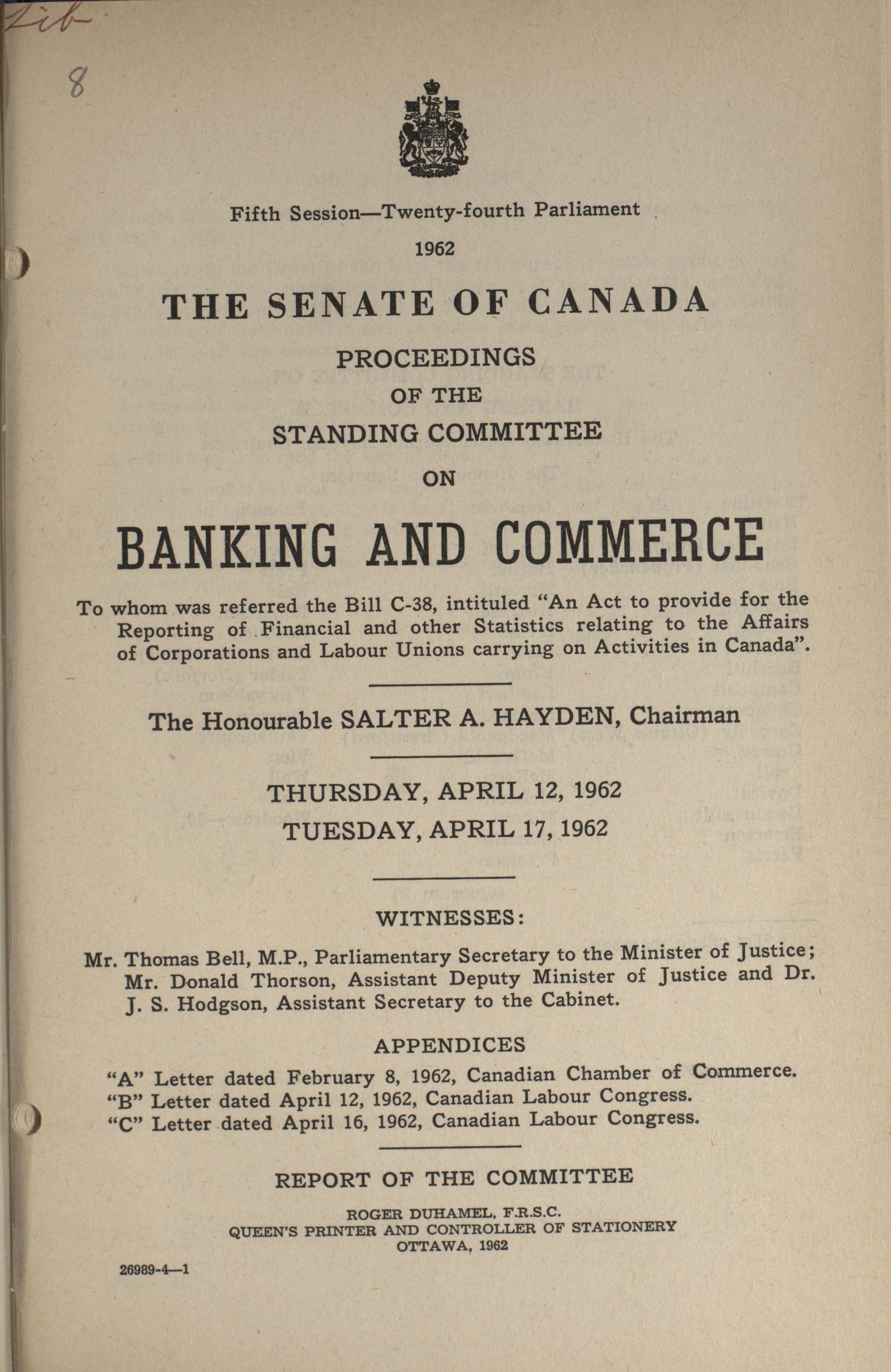 Lib

8

Fifth Session—Twenty-fourth Parliament

1962

THE SENATE OF CANADA

PROCEEDINGS
OF THE
STANDING COMMITTEE
ON

BANKING AND COMMERCE

To whom was referred the Bill C-38, intituled "An Act to provide for the Reporting of Financial and other Statistics relating to the Affairs of Corporations and Labour Unions carrying on Activities in Canada".

The Honourable SALTER A. HAYDEN, Chairman

THURSDAY, APRIL 12, 1962
TUESDAY, APRIL 17, 1962

WITNESSES:

Mr. Thomas Bell, M.P., Parliamentary Secretary to the Minister of Justice; Mr. Donald Thorson, Assistant Deputy Minister of Justice and Dr. J. S. Hodgson, Assistant Secretary to the Cabinet.

APPENDICES

"A" Letter dated February 8, 1962, Canadian Chamber of Commerce.
"B" Letter dated April 12, 1962, Canadian Labour Congress.
"C" Letter dated April 16, 1962, Canadian Labour Congress.

REPORT OF THE COMMITTEE

ROGER DUHAMEL, F.R.S.C.
QUEEN'S PRINTER AND CONTROLLER OF STATIONERY
OTTAWA, 1962

26989-4—1